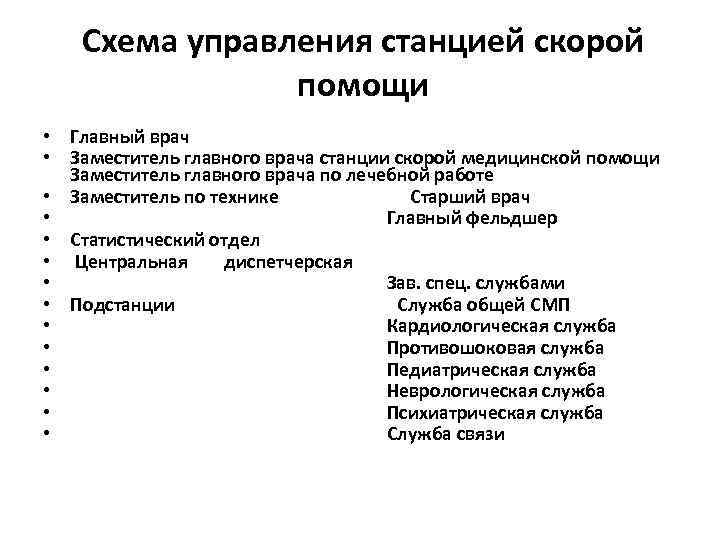 Схема управления станцией скорой помощи

• Главный врач
• Заместитель главного врача станции скорой медицинской помощи Заместитель главного врача по лечебной работе
• Заместитель по технике Старший врач
• Главный фельдшер
• Статистический отдел
• Центральная диспетчерская
• Зав. спец. службами
• Подстанции Служба общей СМП
• Кардиологическая служба
• Противошоковая служба
• Педиатрическая служба
• Неврологическая служба
• Психиатрическая служба
• Служба связи